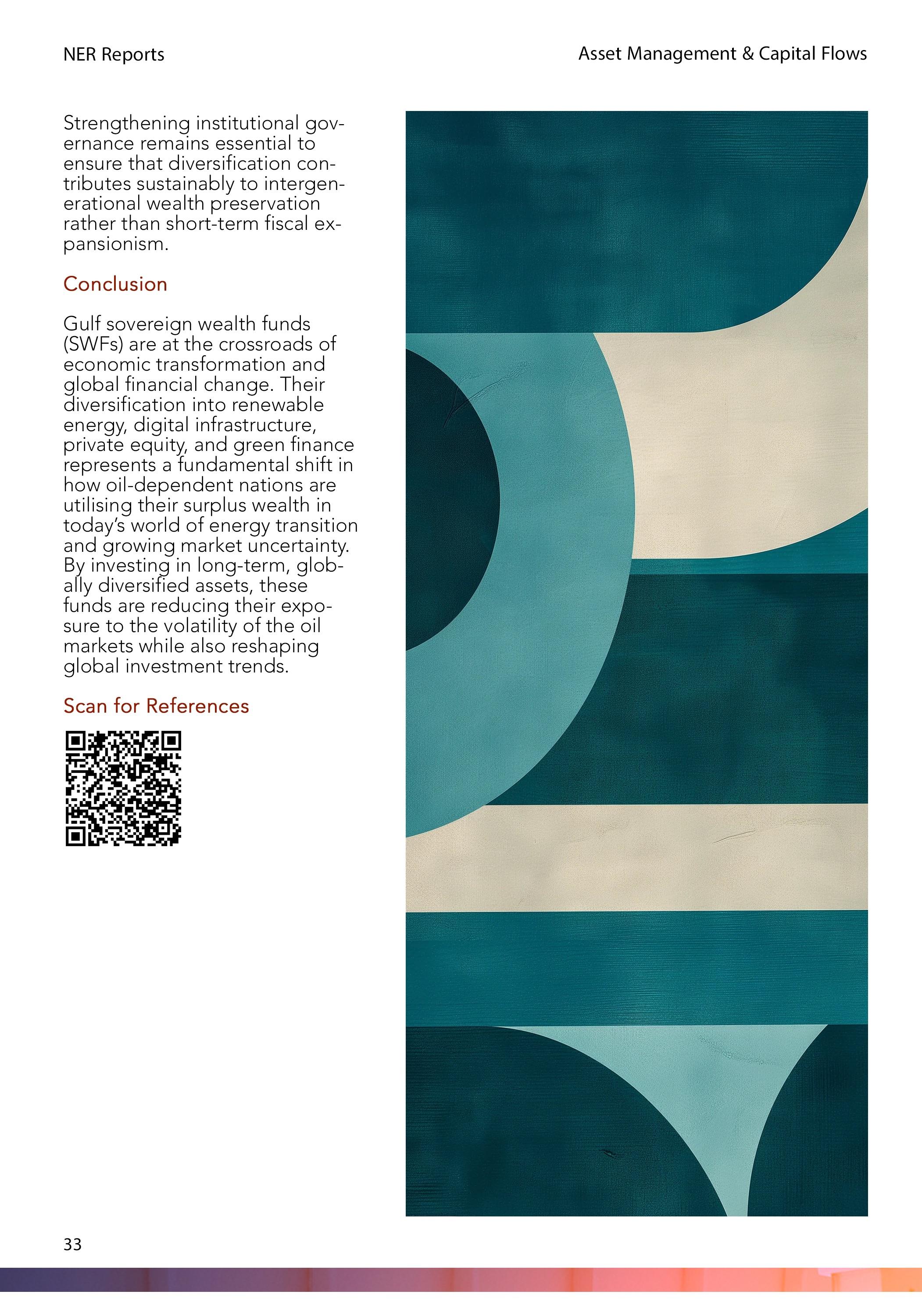 NER Reports

Asset Management & Capital Flows

Strengthening institutional governance remains essential to ensure that diversification contributes sustainably to intergenerational wealth preservation rather than short-term fiscal expansionism.

Conclusion

Gulf sovereign wealth funds (SWFs) are at the crossroads of economic transformation and global financial change. Their diversification into renewable energy, digital infrastructure, private equity, and green finance represents a fundamental shift in how oil-dependent nations are utilising their surplus wealth in today's world of energy transition and growing market uncertainty. By investing in long-term, globally diversified assets, these funds are reducing their exposure to the volatility of the oil markets while also reshaping global investment trends.

Scan for References

33